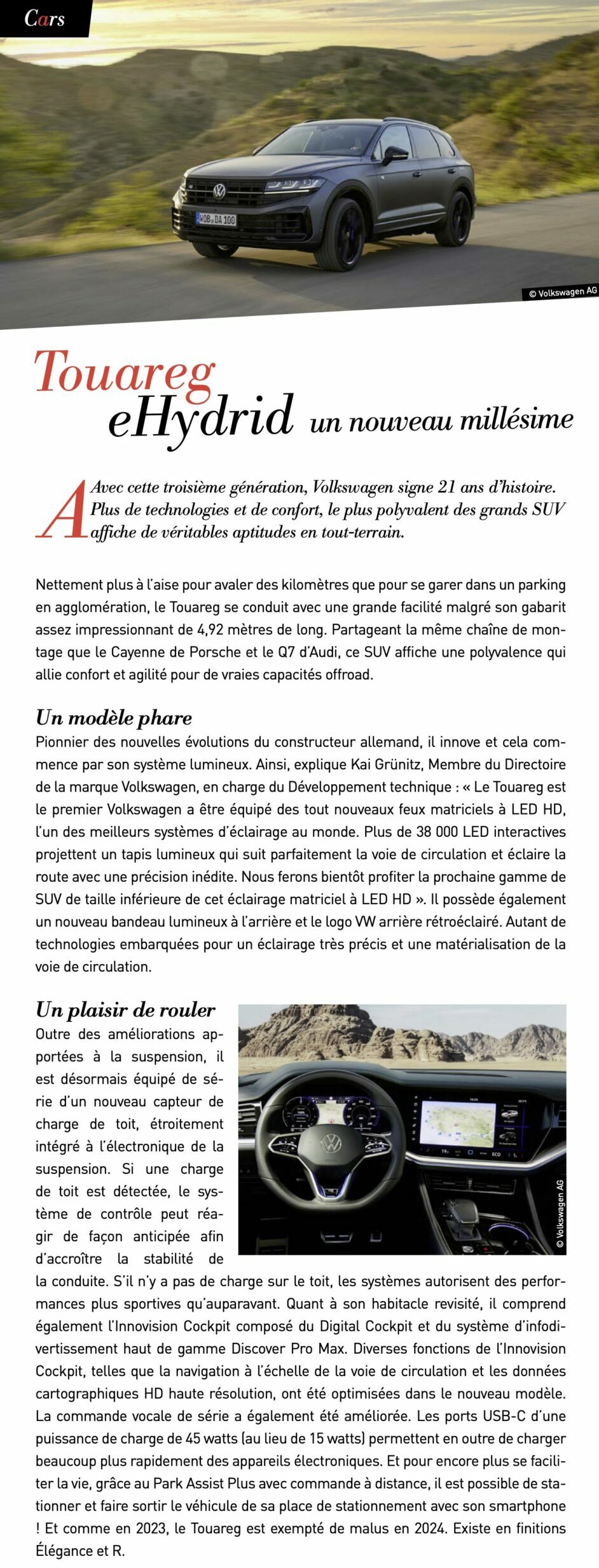 Cars

WOB DA 100

© Volkswagen AG

Touareg eHydrid un nouveau millésime

Avec cette troisième génération, Volkswagen signe 21 ans d'histoire. Plus de technologies et de confort, le plus polyvalent des grands SUV affiche de véritables aptitudes en tout-terrain.

Nettement plus à l'aise pour avaler des kilomètres que pour se garer dans un parking en agglomération, le Touareg se conduit avec une grande facilité malgré son gabarit assez impressionnant de 4,92 mètres de long. Partageant la même chaîne de montage que le Cayenne de Porsche et le Q7 d'Audi, ce SUV affiche une polyvalence qui allie confort et agilité pour de vraies capacités offroad.

Un modèle phare
Pionnier des nouvelles évolutions du constructeur allemand, il innove et cela commence par son système lumineux. Ainsi, explique Kai Grünitz, Membre du Directoire de la marque Volkswagen, en charge du Développement technique : « Le Touareg est le premier Volkswagen a être équipé des tout nouveaux feux matriciels à LED HD, l'un des meilleurs systèmes d'éclairage au monde. Plus de 38 000 LED interactives projettent un tapis lumineux qui suit parfaitement la voie de circulation et éclaire la route avec une précision inédite. Nous ferons bientôt profiter la prochaine gamme de SUV de taille inférieure de cet éclairage matriciel à LED HD ». Il possède également un nouveau bandeau lumineux à l'arrière et le logo VW arrière rétroéclairé. Autant de technologies embarquées pour un éclairage très précis et une matérialisation de la voie de circulation.

Un plaisir de rouler
Outre des améliorations apportées à la suspension, il est désormais équipé de série d'un nouveau capteur de charge de toit, étroitement intégré à l'électronique de la suspension. Si une charge de toit est détectée, le système de contrôle peut réagir de façon anticipée afin d'accroître la stabilité de la conduite. S'il n'y a pas de charge sur le toit, les systèmes autorisent des performances plus sportives qu'auparavant. Quant à son habitacle revisité, il comprend également l'Innovision Cockpit composé du Digital Cockpit et du système d'infodivertissement haut de gamme Discover Pro Max. Diverses fonctions de l'Innovision Cockpit, telles que la navigation à l'échelle de la voie de circulation et les données cartographiques HD haute résolution, ont été optimisées dans le nouveau modèle. La commande vocale de série a également été améliorée. Les ports USB-C d'une puissance de charge de 45 watts (au lieu de 15 watts) permettent en outre de charger beaucoup plus rapidement des appareils électroniques. Et pour encore plus se faciliter la vie, grâce au Park Assist Plus avec commande à distance, il est possible de stationner et faire sortir le véhicule de sa place de stationnement avec son smartphone ! Et comme en 2023, le Touareg est exempté de malus en 2024. Existe en finitions Élégance et R.

© Volkswagen AG